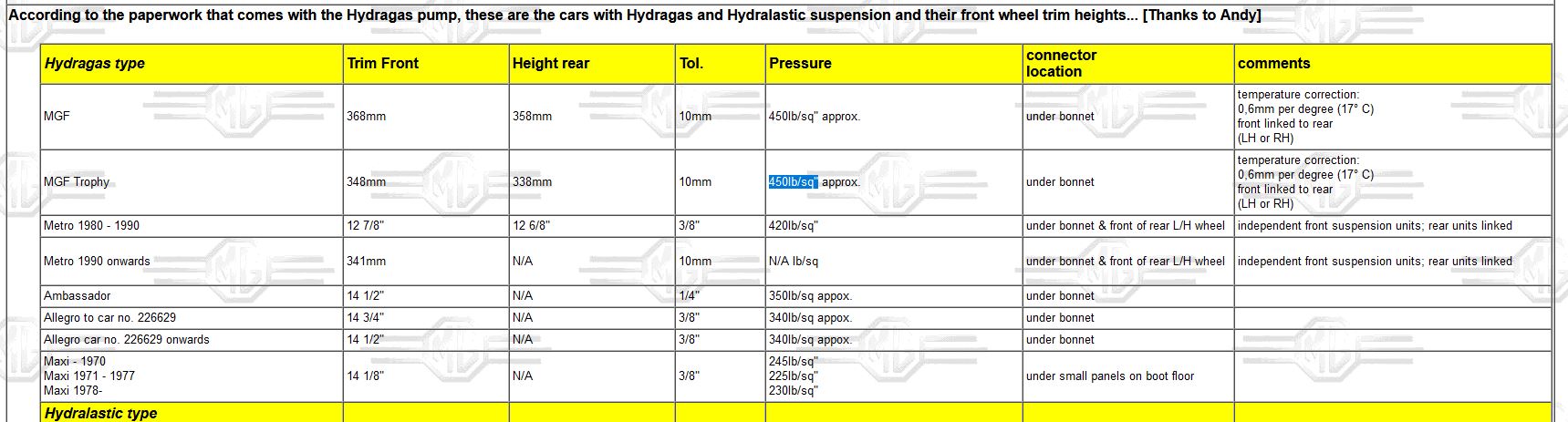 According to the paperwork that comes with the Hydragas pump, these are the cars with Hydragas and Hydralastic suspension and their front wheel trim heights... [Thanks to Andy]

| Hydragas type | Trim Front | Height rear | Tol. | Pressure | connector location | comments |
|---|---|---|---|---|---|---|
| MGF | 368mm | 358mm | 10mm | 450lb/sq" approx. | under bonnet | temperature correction: 0,6mm per degree (17° C) front linked to rear (LH or RH) |
| MGF Trophy | 348mm | 338mm | 10mm | 450lb/sq" approx. | under bonnet | temperature correction: 0,6mm per degree (17° C) front linked to rear (LH or RH) |
| Metro 1980 - 1990 | 12 7/8" | 12 6/8" | 3/8" | 420lb/sq" | under bonnet & front of rear L/H wheel | independent front suspension units; rear units linked |
| Metro 1990 onwards | 341mm | N/A | 10mm | N/A lb/sq | under bonnet & front of rear L/H wheel | independent front suspension units; rear units linked |
| Ambassador | 14 1/2" | N/A | 1/4" | 350lb/sq appox. | under bonnet | |
| Allegro to car no. 226629 | 14 3/4" | N/A | 3/8" | 340lb/sq appox. | under bonnet | |
| Allegro car no. 226629 onwards | 14 1/2" | N/A | 3/8" | 340lb/sq appox. | under bonnet | |
| Maxi - 1970 Maxi 1971 - 1977 Maxi 1978- | 14 1/8" | N/A | 3/8" | 245lb/sq" 225lb/sq" 230lb/sq" | under small panels on boot floor | |
| Hydralastic type | | | | | | |